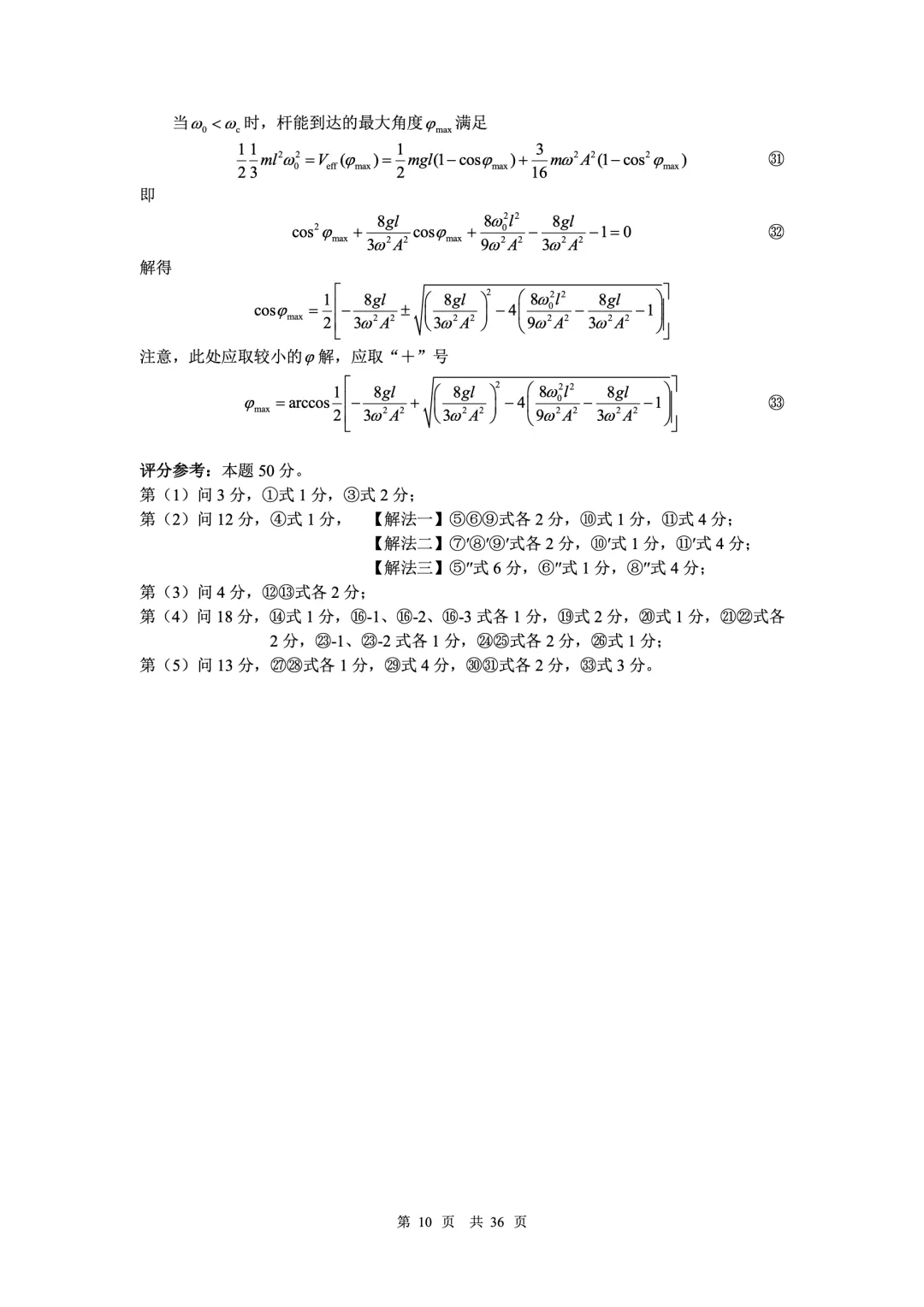 当$\omega_0 < \omega_c$时，杆能到达的最大角度$\varphi_{max}$满足

$\frac{1}{2}\frac{1}{3}ml^2\omega_0^2 = V_{eff}(\varphi_{max}) = \frac{1}{2}mgl(1-\cos\varphi_{max}) + \frac{3}{16}m\omega^2A^2(1-\cos^2\varphi_{max})$ ㉛

即

$\cos^2\varphi_{max} + \frac{8gl}{3\omega^2A^2}\cos\varphi_{max} + \frac{8\omega_0^2l^2}{9\omega^2A^2} - \frac{8gl}{3\omega^2A^2} - 1 = 0$ ㉜

解得

$\cos\varphi_{max} = \frac{1}{2}\left[-\frac{8gl}{3\omega^2A^2} \pm \sqrt{\left(\frac{8gl}{3\omega^2A^2}\right)^2 - 4\left(\frac{8\omega_0^2l^2}{9\omega^2A^2} - \frac{8gl}{3\omega^2A^2} - 1\right)}\right]$

注意，此处应取较小的$\varphi$解，应取“＋”号

$\varphi_{max} = \arccos\frac{1}{2}\left[-\frac{8gl}{3\omega^2A^2} + \sqrt{\left(\frac{8gl}{3\omega^2A^2}\right)^2 - 4\left(\frac{8\omega_0^2l^2}{9\omega^2A^2} - \frac{8gl}{3\omega^2A^2} - 1\right)}\right]$ ㉝

评分参考：本题50分。
第（1）问3分，①式1分，③式2分；
第（2）问12分，④式1分， 【解法一】⑤⑥⑨式各2分，⑩式1分，⑪式4分；
【解法二】⑦′⑧′⑨′式各2分，⑩′式1分，⑪′式4分；
【解法三】⑤″式6分，⑥″式1分，⑧″式4分；
第（3）问4分，⑫⑬式各2分；
第（4）问18分，⑭式1分，⑯-1、⑯-2、⑯-3式各1分，⑲式2分，⑳式1分，㉑㉒式各2分，㉓-1、㉓-2式各1分，㉔㉕式各2分，㉖式1分；
第（5）问13分，㉗㉘式各1分，㉙式4分，㉚㉛式各2分，㉝式3分。

第10页 共36页